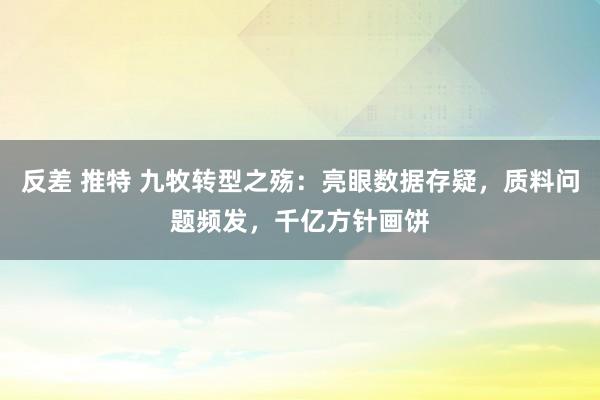 反差 推特 九牧转型之殇：亮眼数据存疑，质料问题频发，千亿方针画饼